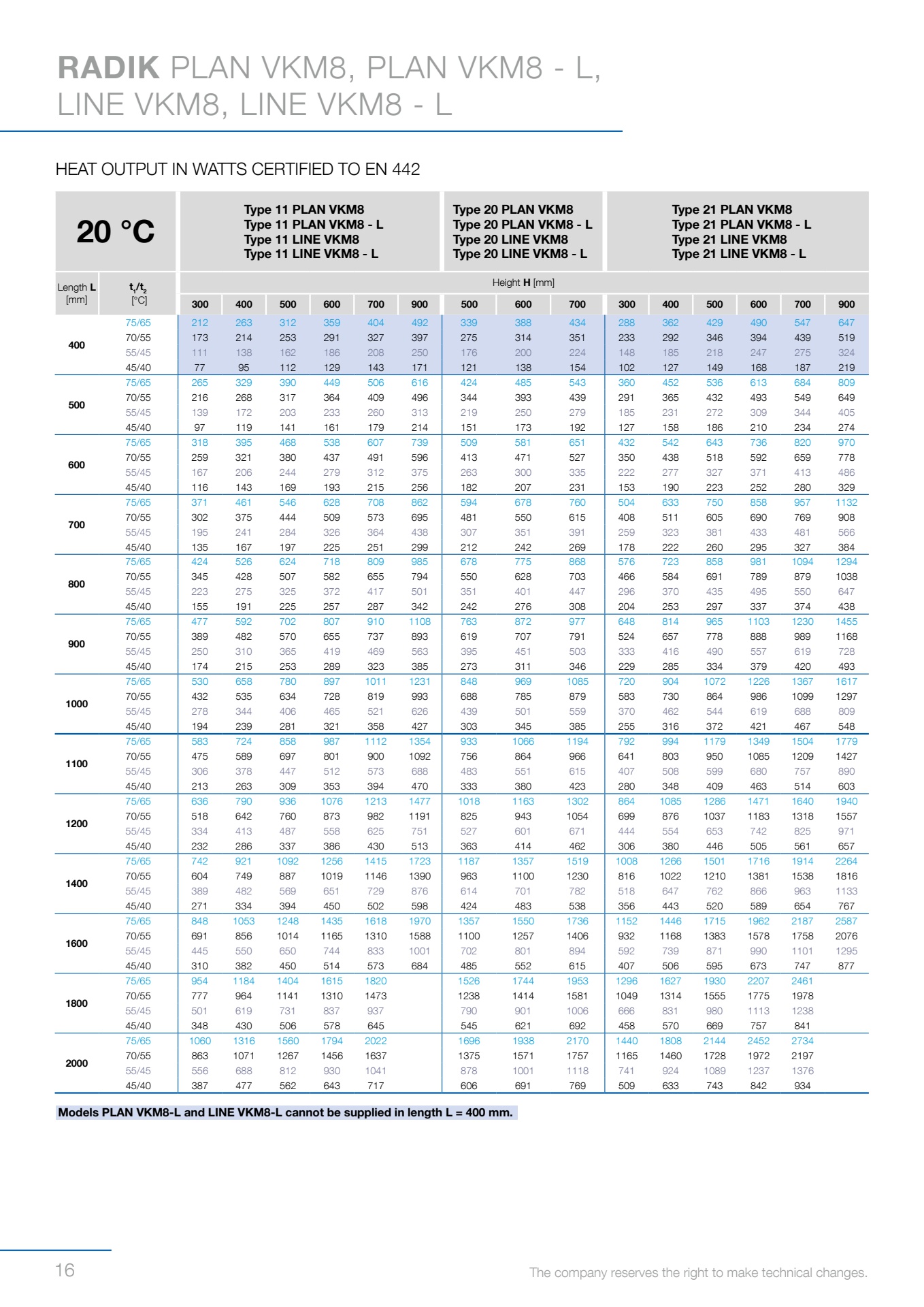 RADIK PLAN VKM8, PLAN VKM8 - L, LINE VKM8, LINE VKM8 - L

HEAT OUTPUT IN WATTS CERTIFIED TO EN 442

| 20 °C | | Type 11 PLAN VKM8 Type 11 PLAN VKM8 - L Type 11 LINE VKM8 Type 11 LINE VKM8 - L | | | | | | Type 20 PLAN VKM8 Type 20 PLAN VKM8 - L Type 20 LINE VKM8 Type 20 LINE VKM8 - L | | | Type 21 PLAN VKM8 Type 21 PLAN VKM8 - L Type 21 LINE VKM8 Type 21 LINE VKM8 - L | | | | | |
|---|---|---|---|---|---|---|---|---|---|---|---|---|---|---|---|---|
| Length L [mm] | $t_1/t_2$ [°C] | Height H [mm] | | | | | | | | | | | | | | |
| | | 300 | 400 | 500 | 600 | 700 | 900 | 500 | 600 | 700 | 300 | 400 | 500 | 600 | 700 | 900 |
| 400 | 75/65 | 212 | 263 | 312 | 359 | 404 | 492 | 339 | 388 | 434 | 288 | 362 | 429 | 490 | 547 | 647 |
| | 70/55 | 173 | 214 | 253 | 291 | 327 | 397 | 275 | 314 | 351 | 233 | 292 | 346 | 394 | 439 | 519 |
| | 55/45 | 111 | 138 | 162 | 186 | 208 | 250 | 176 | 200 | 224 | 148 | 185 | 218 | 247 | 275 | 324 |
| | 45/40 | 77 | 95 | 112 | 129 | 143 | 171 | 121 | 138 | 154 | 102 | 127 | 149 | 168 | 187 | 219 |
| 500 | 75/65 | 265 | 329 | 390 | 449 | 506 | 616 | 424 | 485 | 543 | 360 | 452 | 536 | 613 | 684 | 809 |
| | 70/55 | 216 | 268 | 317 | 364 | 409 | 496 | 344 | 393 | 439 | 291 | 365 | 432 | 493 | 549 | 649 |
| | 55/45 | 139 | 172 | 203 | 233 | 260 | 313 | 219 | 250 | 279 | 185 | 231 | 272 | 309 | 344 | 405 |
| | 45/40 | 97 | 119 | 141 | 161 | 179 | 214 | 151 | 173 | 192 | 127 | 158 | 186 | 210 | 234 | 274 |
| 600 | 75/65 | 318 | 395 | 468 | 538 | 607 | 739 | 509 | 581 | 651 | 432 | 542 | 643 | 736 | 820 | 970 |
| | 70/55 | 259 | 321 | 380 | 437 | 491 | 596 | 413 | 471 | 527 | 350 | 438 | 518 | 592 | 659 | 778 |
| | 55/45 | 167 | 206 | 244 | 279 | 312 | 375 | 263 | 300 | 335 | 222 | 277 | 327 | 371 | 413 | 486 |
| | 45/40 | 116 | 143 | 169 | 193 | 215 | 256 | 182 | 207 | 231 | 153 | 190 | 223 | 252 | 280 | 329 |
| 700 | 75/65 | 371 | 461 | 546 | 628 | 708 | 862 | 594 | 678 | 760 | 504 | 633 | 750 | 858 | 957 | 1132 |
| | 70/55 | 302 | 375 | 444 | 509 | 573 | 695 | 481 | 550 | 615 | 408 | 511 | 605 | 690 | 769 | 908 |
| | 55/45 | 195 | 241 | 284 | 326 | 364 | 438 | 307 | 351 | 391 | 259 | 323 | 381 | 433 | 481 | 566 |
| | 45/40 | 135 | 167 | 197 | 225 | 251 | 299 | 212 | 242 | 269 | 178 | 222 | 260 | 295 | 327 | 384 |
| 800 | 75/65 | 424 | 526 | 624 | 718 | 809 | 985 | 678 | 775 | 868 | 576 | 723 | 858 | 981 | 1094 | 1294 |
| | 70/55 | 345 | 428 | 507 | 582 | 655 | 794 | 550 | 628 | 703 | 466 | 584 | 691 | 789 | 879 | 1038 |
| | 55/45 | 223 | 275 | 325 | 372 | 417 | 501 | 351 | 401 | 447 | 296 | 370 | 435 | 495 | 550 | 647 |
| | 45/40 | 155 | 191 | 225 | 257 | 287 | 342 | 242 | 276 | 308 | 204 | 253 | 297 | 337 | 374 | 438 |
| 900 | 75/65 | 477 | 592 | 702 | 807 | 910 | 1108 | 763 | 872 | 977 | 648 | 814 | 965 | 1103 | 1230 | 1455 |
| | 70/55 | 389 | 482 | 570 | 655 | 737 | 893 | 619 | 707 | 791 | 524 | 657 | 778 | 888 | 989 | 1168 |
| | 55/45 | 250 | 310 | 365 | 419 | 469 | 563 | 395 | 451 | 503 | 333 | 416 | 490 | 557 | 619 | 728 |
| | 45/40 | 174 | 215 | 253 | 289 | 323 | 385 | 273 | 311 | 346 | 229 | 285 | 334 | 379 | 420 | 493 |
| 1000 | 75/65 | 530 | 658 | 780 | 897 | 1011 | 1231 | 848 | 969 | 1085 | 720 | 904 | 1072 | 1226 | 1367 | 1617 |
| | 70/55 | 432 | 535 | 634 | 728 | 819 | 993 | 688 | 785 | 879 | 583 | 730 | 864 | 986 | 1099 | 1297 |
| | 55/45 | 278 | 344 | 406 | 465 | 521 | 626 | 439 | 501 | 559 | 370 | 462 | 544 | 619 | 688 | 809 |
| | 45/40 | 194 | 239 | 281 | 321 | 358 | 427 | 303 | 345 | 385 | 255 | 316 | 372 | 421 | 467 | 548 |
| 1100 | 75/65 | 583 | 724 | 858 | 987 | 1112 | 1354 | 933 | 1066 | 1194 | 792 | 994 | 1179 | 1349 | 1504 | 1779 |
| | 70/55 | 475 | 589 | 697 | 801 | 900 | 1092 | 756 | 864 | 966 | 641 | 803 | 950 | 1085 | 1209 | 1427 |
| | 55/45 | 306 | 378 | 447 | 512 | 573 | 688 | 483 | 551 | 615 | 407 | 508 | 599 | 680 | 757 | 890 |
| | 45/40 | 213 | 263 | 309 | 353 | 394 | 470 | 333 | 380 | 423 | 280 | 348 | 409 | 463 | 514 | 603 |
| 1200 | 75/65 | 636 | 790 | 936 | 1076 | 1213 | 1477 | 1018 | 1163 | 1302 | 864 | 1085 | 1286 | 1471 | 1640 | 1940 |
| | 70/55 | 518 | 642 | 760 | 873 | 982 | 1191 | 825 | 943 | 1054 | 699 | 876 | 1037 | 1183 | 1318 | 1557 |
| | 55/45 | 334 | 413 | 487 | 558 | 625 | 751 | 527 | 601 | 671 | 444 | 554 | 653 | 742 | 825 | 971 |
| | 45/40 | 232 | 286 | 337 | 386 | 430 | 513 | 363 | 414 | 462 | 306 | 380 | 446 | 505 | 561 | 657 |
| 1400 | 75/65 | 742 | 921 | 1092 | 1256 | 1415 | 1723 | 1187 | 1357 | 1519 | 1008 | 1266 | 1501 | 1716 | 1914 | 2264 |
| | 70/55 | 604 | 749 | 887 | 1019 | 1146 | 1390 | 963 | 1100 | 1230 | 816 | 1022 | 1210 | 1381 | 1538 | 1816 |
| | 55/45 | 389 | 482 | 569 | 651 | 729 | 876 | 614 | 701 | 782 | 518 | 647 | 762 | 866 | 963 | 1133 |
| | 45/40 | 271 | 334 | 394 | 450 | 502 | 598 | 424 | 483 | 538 | 356 | 443 | 520 | 589 | 654 | 767 |
| 1600 | 75/65 | 848 | 1053 | 1248 | 1435 | 1618 | 1970 | 1357 | 1550 | 1736 | 1152 | 1446 | 1715 | 1962 | 2187 | 2587 |
| | 70/55 | 691 | 856 | 1014 | 1165 | 1310 | 1588 | 1100 | 1257 | 1406 | 932 | 1168 | 1383 | 1578 | 1758 | 2076 |
| | 55/45 | 445 | 550 | 650 | 744 | 833 | 1001 | 702 | 801 | 894 | 592 | 739 | 871 | 990 | 1101 | 1295 |
| | 45/40 | 310 | 382 | 450 | 514 | 573 | 684 | 485 | 552 | 615 | 407 | 506 | 595 | 673 | 747 | 877 |
| 1800 | 75/65 | 954 | 1184 | 1404 | 1615 | 1820 | | 1526 | 1744 | 1953 | 1296 | 1627 | 1930 | 2207 | 2461 | |
| | 70/55 | 777 | 964 | 1141 | 1310 | 1473 | | 1238 | 1414 | 1581 | 1049 | 1314 | 1555 | 1775 | 1978 | |
| | 55/45 | 501 | 619 | 731 | 837 | 937 | | 790 | 901 | 1006 | 666 | 831 | 980 | 1113 | 1238 | |
| | 45/40 | 348 | 430 | 506 | 578 | 645 | | 545 | 621 | 692 | 458 | 570 | 669 | 757 | 841 | |
| 2000 | 75/65 | 1060 | 1316 | 1560 | 1794 | 2022 | | 1696 | 1938 | 2170 | 1440 | 1808 | 2144 | 2452 | 2734 | |
| | 70/55 | 863 | 1071 | 1267 | 1456 | 1637 | | 1375 | 1571 | 1757 | 1165 | 1460 | 1728 | 1972 | 2197 | |
| | 55/45 | 556 | 688 | 812 | 930 | 1041 | | 878 | 1001 | 1118 | 741 | 924 | 1089 | 1237 | 1376 | |
| | 45/40 | 387 | 477 | 562 | 643 | 717 | | 606 | 691 | 769 | 509 | 633 | 743 | 842 | 934 | |

Models PLAN VKM8-L and LINE VKM8-L cannot be supplied in length L = 400 mm.

16

The company reserves the right to make technical changes.